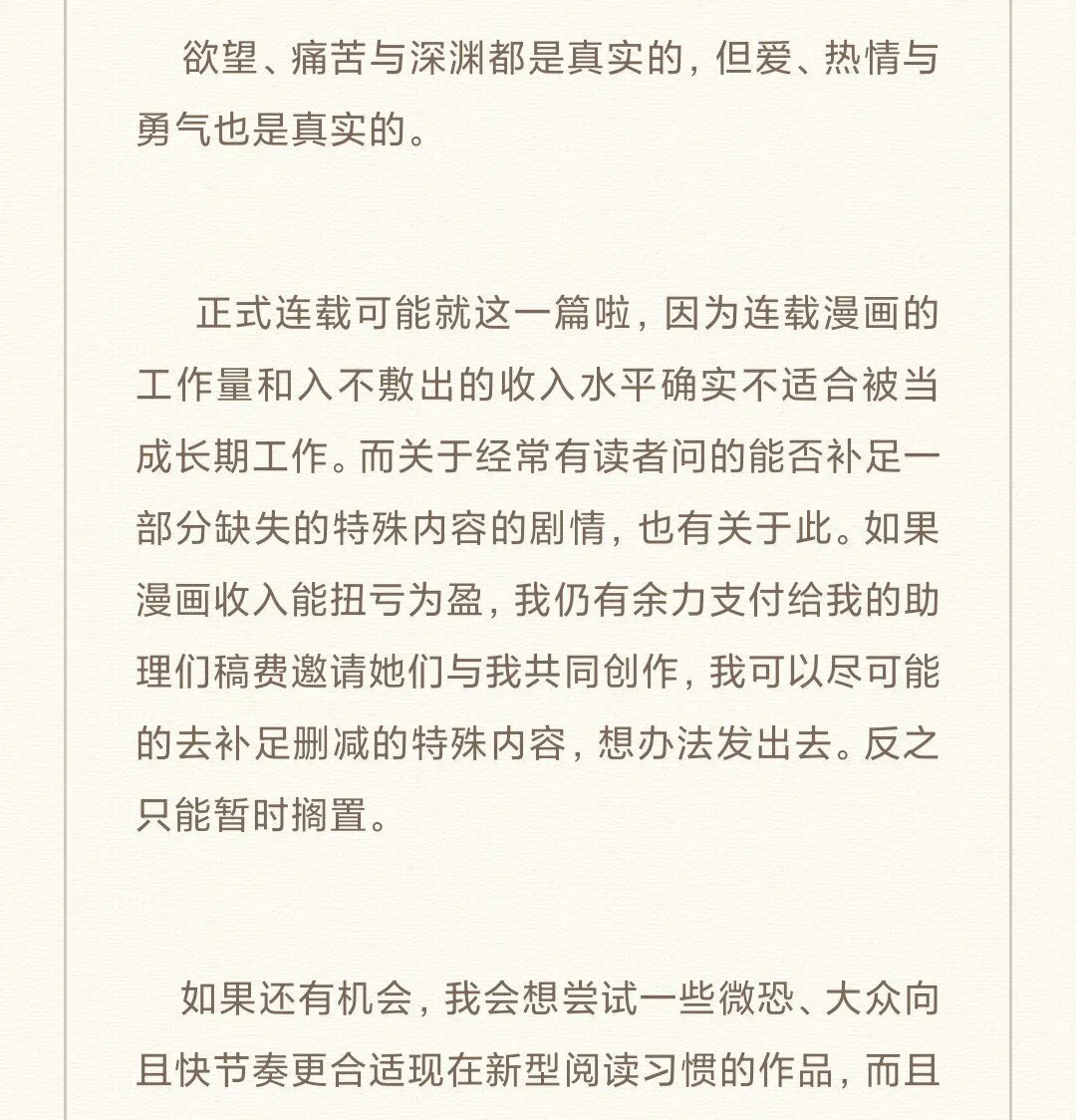 欲望、痛苦与深渊都是真实的，但爱、热情与勇气也是真实的。

正式连载可能就这一篇啦，因为连载漫画的工作量和入不敷出的收入水平确实不适合被当成长期工作。而关于经常有读者问的能否补足一部分缺失的特殊内容的剧情，也有关于此。如果漫画收入能扭亏为盈，我仍有余力支付给我的助理们稿费邀请她们与我共同创作，我可以尽可能的去补足删减的特殊内容，想办法发出去。反之只能暂时搁置。

如果还有机会，我会想尝试一些微恐、大众向且快节奏更合适现在新型阅读习惯的作品，而且